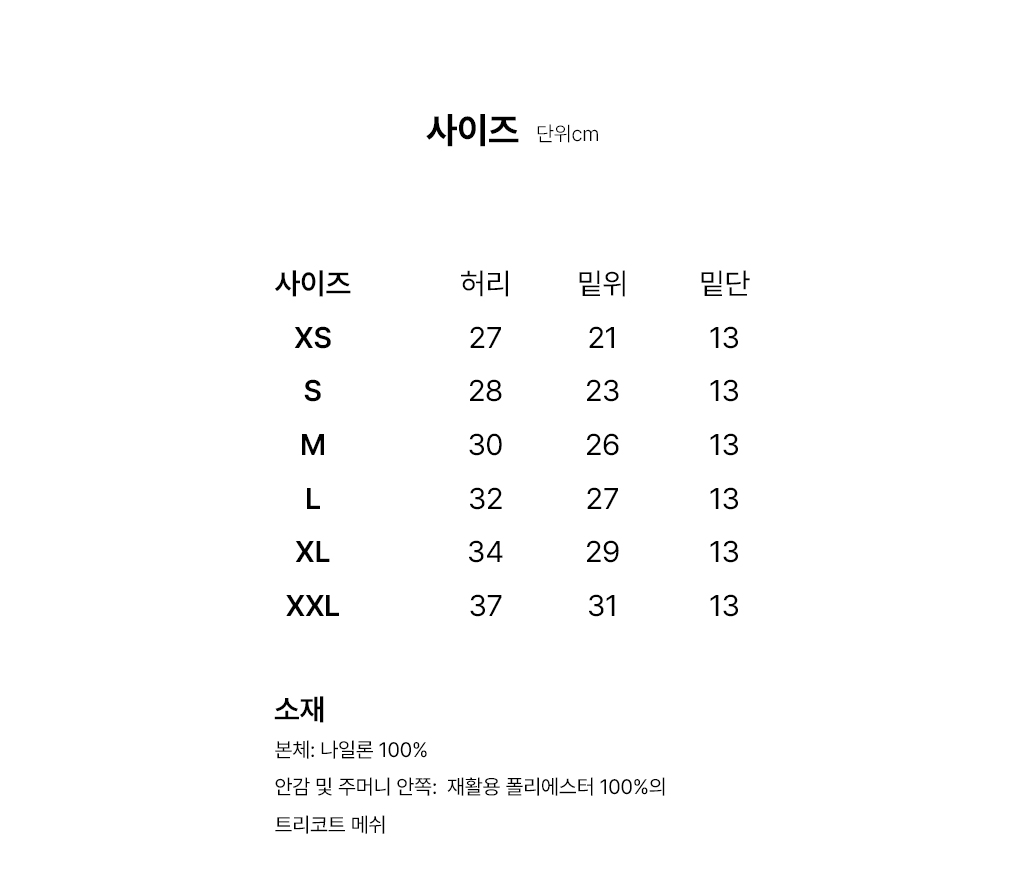 사이즈 단위cm

| 사이즈 | 허리 | 밑위 | 밑단 |
|---|---|---|---|
| XS | 27 | 21 | 13 |
| S | 28 | 23 | 13 |
| M | 30 | 26 | 13 |
| L | 32 | 27 | 13 |
| XL | 34 | 29 | 13 |
| XXL | 37 | 31 | 13 |

소재
본체: 나일론 100%
안감 및 주머니 안쪽: 재활용 폴리에스터 100%의 트리코트 메쉬